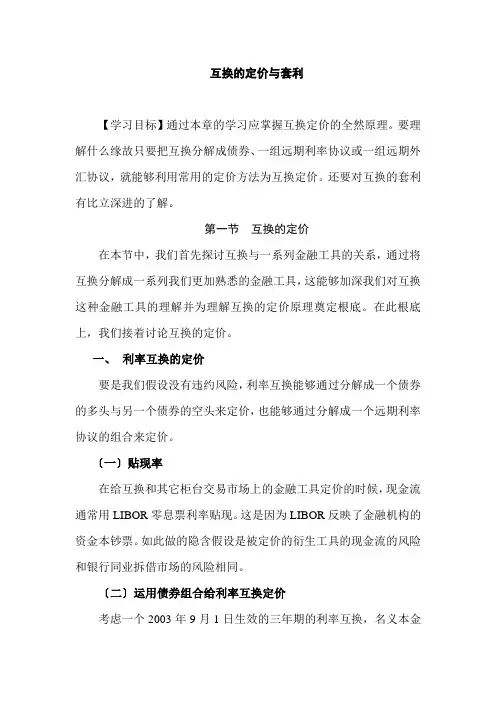 互换的定价与套利

【学习目标】通过本章的学习应掌握互换定价的全然原理。要理解什么缘故只要把互换分解成债券、一组远期利率协议或一组远期外汇协议，就能够利用常用的定价方法为互换定价。还要对互换的套利有比立深进的了解。

第一节　互换的定价

在本节中，我们首先探讨互换与一系列金融工具的关系，通过将互换分解成一系列我们更加熟悉的金融工具，这能够加深我们对互换这种金融工具的理解并为理解互换的定价原理奠定根底。在此根底上，我们接着讨论互换的定价。

一、　利率互换的定价

要是我们假设没有违约风险，利率互换能够通过分解成一个债券的多头与另一个债券的空头来定价，也能够通过分解成一个远期利率协议的组合来定价。

〔一〕贴现率

在给互换和其它柜台交易市场上的金融工具定价的时候，现金流通常用 LIBOR 零息票利率贴现。这是因为 LIBOR 反映了金融机构的资金本钞票。如此做的隐含假设是被定价的衍生工具的现金流的风险和银行同业拆借市场的风险相同。

〔二〕运用债券组合给利率互换定价

考虑一个 2003 年 9 月 1 日生效的三年期的利率互换，名义本金